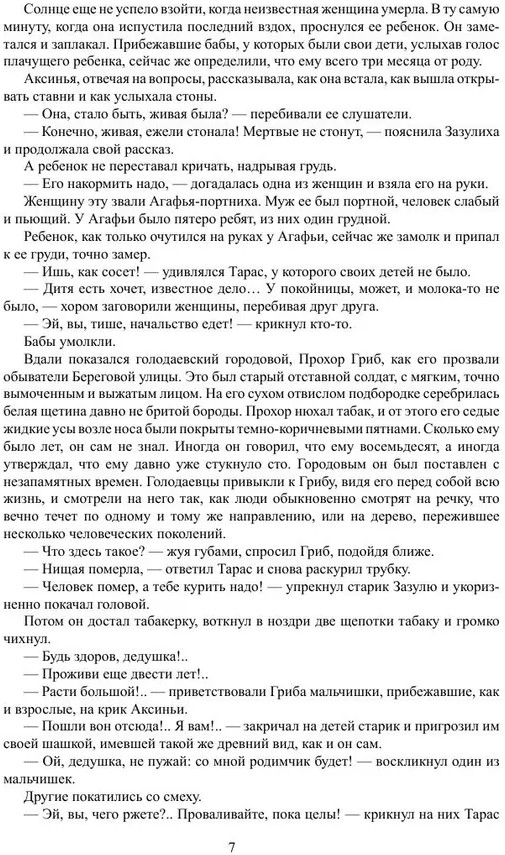 Солнце еще не успело взойти, когда неизвестная женщина умерла. В ту самую минуту, когда она испустила последний вздох, проснулся ее ребенок. Он заметался и заплакал. Прибежавшие бабы, у которых были свои дети, услыхав голос плачущего ребенка, сейчас же определили, что ему всего три месяца от роду.

Аксинья, отвечая на вопросы, рассказывала, как она встала, как вышла открывать ставни и как услыхала стоны.

— Она, стало быть, живая была? — перебивали ее слушатели.

— Конечно, живая, ежели стонала! Мертвые не стонут, — пояснила Зазулиха и продолжала свой рассказ.

А ребенок не переставал кричать, надрывая грудь.

— Его накормить надо, — догадалась одна из женщин и взяла его на руки.

Женщину эту звали Агафья-портниха. Муж ее был портной, человек слабый и пьющий. У Агафьи было пятеро ребят, из них один грудной.

Ребенок, как только очутился на руках у Агафьи, сейчас же замолк и припал к ее груди, точно замер.

— Ишь, как сосет! — удивлялся Тарас, у которого своих детей не было.

— Дитя есть хочет, известное дело… У покойницы, может, и молока-то не было, — хором заговорили женщины, перебивая друг друга.

— Эй, вы, тише, начальство едет! — крикнул кто-то.

Бабы умолкли.

Вдали показался голодаевский городовой, Прохор Гриб, как его прозвали обыватели Береговой улицы. Это был старый отставной солдат, с мягким, точно вымоченным и выжатым лицом. На его сухом отвислом подбородке серебрилась белая щетина давно не бритой бороды. Прохор нюхал табак, и от этого его седые жидкие усы возле носа были покрыты темно-коричневыми пятнами. Сколько ему было лет, он сам не знал. Иногда он говорил, что ему восемьдесят, а иногда утверждал, что ему давно уже стукнуло сто. Городовым он был поставлен с незапамятных времен. Голодаевцы привыкли к Грибу, видя его перед собой всю жизнь, и смотрели на него так, как люди обыкновенно смотрят на речку, что вечно течет по одному и тому же направлению, или на дерево, пережившее несколько человеческих поколений.

— Что здесь такое? — жуя губами, спросил Гриб, подойдя ближе.

— Нищая померла, — ответил Тарас и снова раскурил трубку.

— Человек помер, а тебе курить надо! — упрекнул старик Зазулю и укоризненно покачал головой.

Потом он достал табакерку, воткнул в ноздри две щепотки табаку и громко чихнул.

— Будь здоров, дедушка!..

— Проживи еще двести лет!..

— Расти большой!.. — приветствовали Гриба мальчишки, прибежавшие, как и взрослые, на крик Аксиньи.

— Пошли вон отсюда!.. Я вам!.. — закричал на детей старик и пригрозил им своей шашкой, имевшей такой же древний вид, как и он сам.

— Ой, дедушка, не пужай: со мной родимчик будет! — воскликнул один из мальчишек.

Другие покатились со смеху.

— Эй, вы, чего ржете?.. Проваливайте, пока целы! — крикнул на них Тарас

7